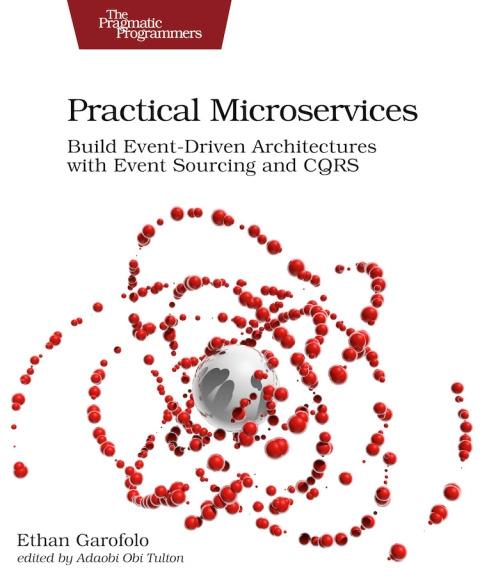 The Pragmatic Programmers

Practical Microservices

Build Event-Driven Architectures with Event Sourcing and CQRS

Ethan Garofolo
edited by Adaobi Obi Tulton